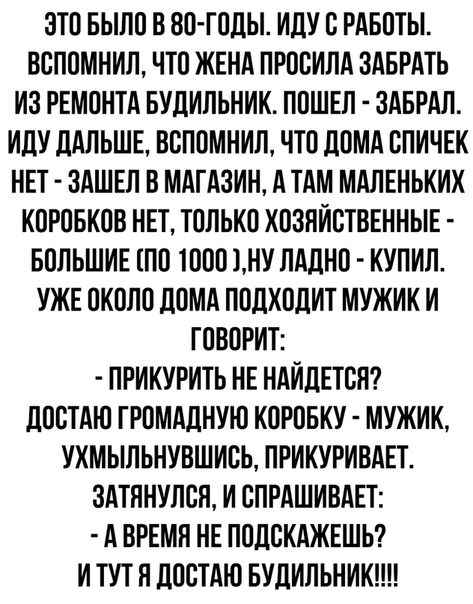 ЭТО БЫЛО В 80-ГОДЫ. ИДУ С РАБОТЫ. ВСПОМНИЛ, ЧТО ЖЕНА ПРОСИЛА ЗАБРАТЬ ИЗ РЕМОНТА БУДИЛЬНИК. ПОШЕЛ - ЗАБРАЛ. ИДУ ДАЛЬШЕ, ВСПОМНИЛ, ЧТО ДОМА СПИЧЕК НЕТ - ЗАШЕЛ В МАГАЗИН, А ТАМ МАЛЕНЬКИХ КОРОБКОВ НЕТ, ТОЛЬКО ХОЗЯЙСТВЕННЫЕ - БОЛЬШИЕ (ПО 1000 ),НУ ЛАДНО - КУПИЛ. УЖЕ ОКОЛО ДОМА ПОДХОДИТ МУЖИК И ГОВОРИТ:
- ПРИКУРИТЬ НЕ НАЙДЕТСЯ?
ДОСТАЮ ГРОМАДНУЮ КОРОБКУ - МУЖИК, УХМЫЛЬНУВШИСЬ, ПРИКУРИВАЕТ. ЗАТЯНУЛСЯ, И СПРАШИВАЕТ:
- А ВРЕМЯ НЕ ПОДСКАЖЕШЬ?
И ТУТ Я ДОСТАЮ БУДИЛЬНИК!!!!